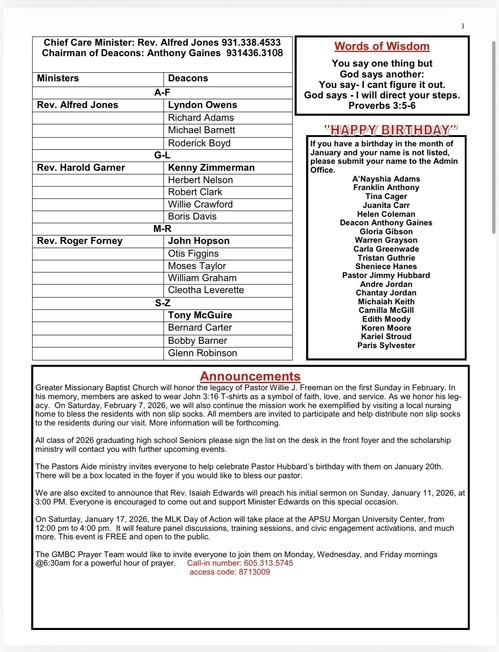 3

Chief Care Minister: Rev. Alfred Jones 931.338.4533
Chairman of Deacons: Anthony Gaines 931436.3108

| Ministers | Deacons |
|---|---|
| A-F | |
| Rev. Alfred Jones | Lyndon Owens |
| | Richard Adams |
| | Michael Barnett |
| | Roderick Boyd |
| G-L | |
| Rev. Harold Garner | Kenny Zimmerman |
| | Herbert Nelson |
| | Robert Clark |
| | Willie Crawford |
| | Boris Davis |
| M-R | |
| Rev. Roger Forney | John Hopson |
| | Otis Figgins |
| | Moses Taylor |
| | William Graham |
| | Cleotha Leverette |
| S-Z | |
| | Tony McGuire |
| | Bernard Carter |
| | Bobby Barner |
| | Glenn Robinson |

Words of Wisdom

You say one thing but
God says another:
You say- I cant figure it out.
God says - I will direct your steps.
Proverbs 3:5-6

"HAPPY BIRTHDAY"

If you have a birthday in the month of January and your name is not listed, please submit your name to the Admin Office.

A'Nayshia Adams
Franklin Anthony
Tina Cager
Juanita Carr
Helen Coleman
Deacon Anthony Gaines
Gloria Gibson
Warren Grayson
Carla Greenwade
Tristan Guthrie
Sheniece Hanes
Pastor Jimmy Hubbard
Andre Jordan
Chantay Jordan
Michaiah Keith
Camilla McGill
Edith Moody
Koren Moore
Kariel Stroud
Paris Sylvester

Announcements

Greater Missionary Baptist Church will honor the legacy of Pastor Willie J. Freeman on the first Sunday in February. In his memory, members are asked to wear John 3:16 T-shirts as a symbol of faith, love, and service. As we honor his legacy. On Saturday, February 7, 2026, we will also continue the mission work he exemplified by visiting a local nursing home to bless the residents with non slip socks. All members are invited to participate and help distribute non slip socks to the residents during our visit. More information will be forthcoming.

All class of 2026 graduating high school Seniors please sign the list on the desk in the front foyer and the scholarship ministry will contact you with further upcoming events.

The Pastors Aide ministry invites everyone to help celebrate Pastor Hubbard's birthday with them on January 20th. There will be a box located in the foyer if you would like to bless our pastor.

We are also excited to announce that Rev. Isaiah Edwards will preach his initial sermon on Sunday, January 11, 2026, at 3:00 PM. Everyone is encouraged to come out and support Minister Edwards on this special occasion.

On Saturday, January 17, 2026, the MLK Day of Action will take place at the APSU Morgan University Center, from 12:00 pm to 4:00 pm. It will feature panel discussions, training sessions, and civic engagement activations, and much more. This event is FREE and open to the public.

The GMBC Prayer Team would like to invite everyone to join them on Monday, Wednesday, and Friday mornings @6:30am for a powerful hour of prayer. Call-in number: 605.313.5745
access code: 8713009